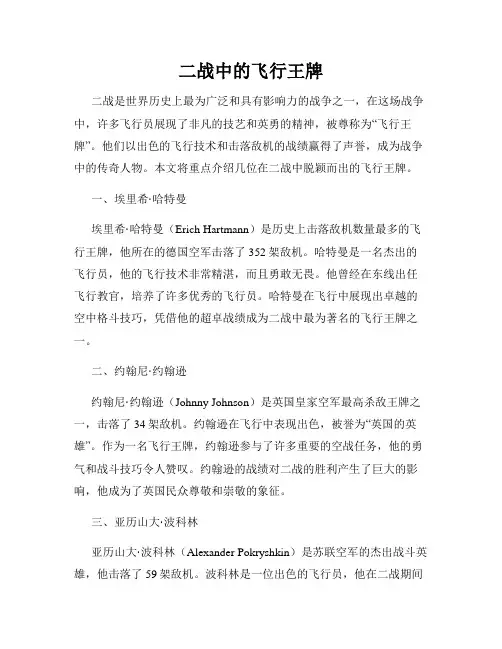 二战中的飞行王牌

二战是世界历史上最为广泛和具有影响力的战争之一，在这场战争中，许多飞行员展现了非凡的技艺和英勇的精神，被尊称为“飞行王牌”。他们以出色的飞行技术和击落敌机的战绩赢得了声誉，成为战争中的传奇人物。本文将重点介绍几位在二战中脱颖而出的飞行王牌。

一、埃里希·哈特曼

埃里希·哈特曼（Erich Hartmann）是历史上击落敌机数量最多的飞行王牌，他所在的德国空军击落了 352 架敌机。哈特曼是一名杰出的飞行员，他的飞行技术非常精湛，而且勇敢无畏。他曾经在东线出任飞行教官，培养了许多优秀的飞行员。哈特曼在飞行中展现出卓越的空中格斗技巧，凭借他的超卓战绩成为二战中最为著名的飞行王牌之一。

二、约翰尼·约翰逊

约翰尼·约翰逊（Johnny Johnson）是英国皇家空军最高杀敌王牌之一，击落了 34 架敌机。约翰逊在飞行中表现出色，被誉为“英国的英雄”。作为一名飞行王牌，约翰逊参与了许多重要的空战任务，他的勇气和战斗技巧令人赞叹。约翰逊的战绩对二战的胜利产生了巨大的影响，他成为了英国民众尊敬和崇敬的象征。

三、亚历山大·波科林

亚历山大·波科林（Alexander Pokryshkin）是苏联空军的杰出战斗英雄，他击落了 59 架敌机。波科林是一位出色的飞行员，他在二战期间